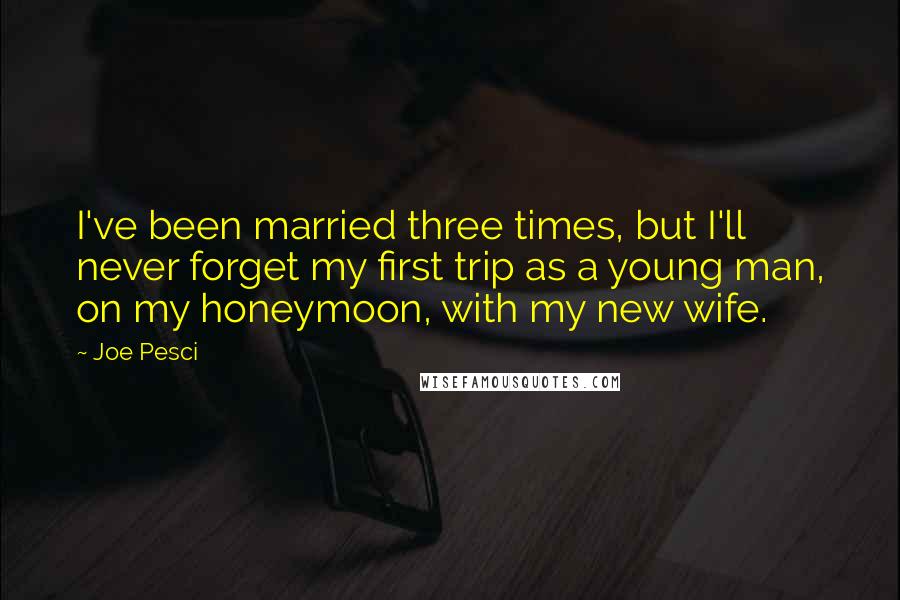 I've been married three times, but I'll never forget my first trip as a young man, on my honeymoon, with my new wife.

~ Joe Pesci

WISEFAMOUSQUOTES.COM